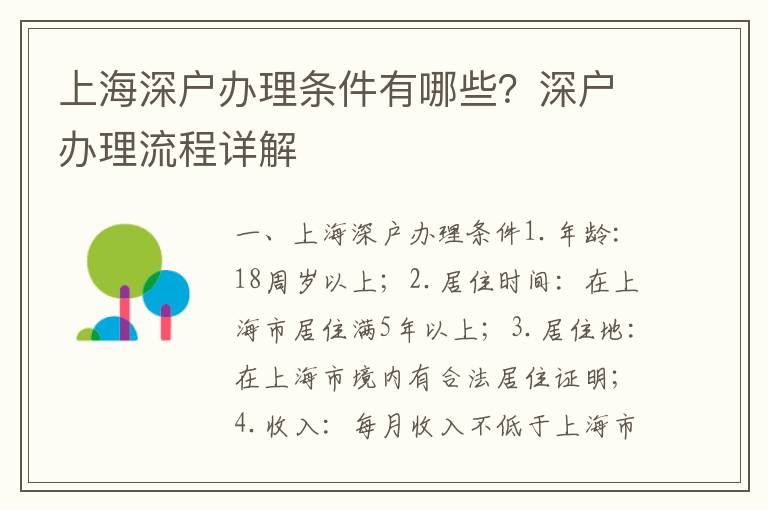 上海深户办理条件有哪些？深户办理流程详解

一、上海深户办理条件1. 年龄：18周岁以上；2. 居住时间：在上海市居住满5年以上；3. 居住地：在上海市境内有合法居住证明；4. 收入：每月收入不低于上海市